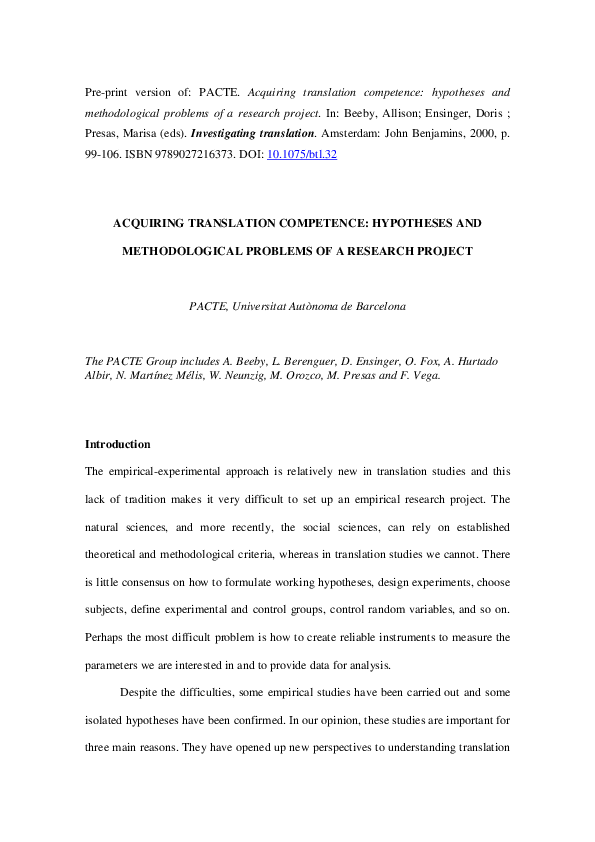 Pre-print version of: PACTE. Acquiring translation competence: hypotheses and methodological problems of a research project. In: Beeby, Allison; Ensinger, Doris ; Presas, Marisa (eds). Investigating translation. Amsterdam: John Benjamins, 2000, p. 99-106. ISBN 9789027216373. DOI: 10.1075/btl.32

ACQUIRING TRANSLATION COMPETENCE: HYPOTHESES AND METHODOLOGICAL PROBLEMS OF A RESEARCH PROJECT

PACTE, Universitat Autònoma de Barcelona

The PACTE Group includes A. Beeby, L. Berenguer, D. Ensinger, O. Fox, A. Hurtado Albir, N. Martínez Mélis, W. Neunzig, M. Orozco, M. Presas and F. Vega.

Introduction

The empirical-experimental approach is relatively new in translation studies and this lack of tradition makes it very difficult to set up an empirical research project. The natural sciences, and more recently, the social sciences, can rely on established theoretical and methodological criteria, whereas in translation studies we cannot. There is little consensus on how to formulate working hypotheses, design experiments, choose subjects, define experimental and control groups, control random variables, and so on. Perhaps the most difficult problem is how to create reliable instruments to measure the parameters we are interested in and to provide data for analysis.

Despite the difficulties, some empirical studies have been carried out and some isolated hypotheses have been confirmed. In our opinion, these studies are important for three main reasons. They have opened up new perspectives to understanding translation